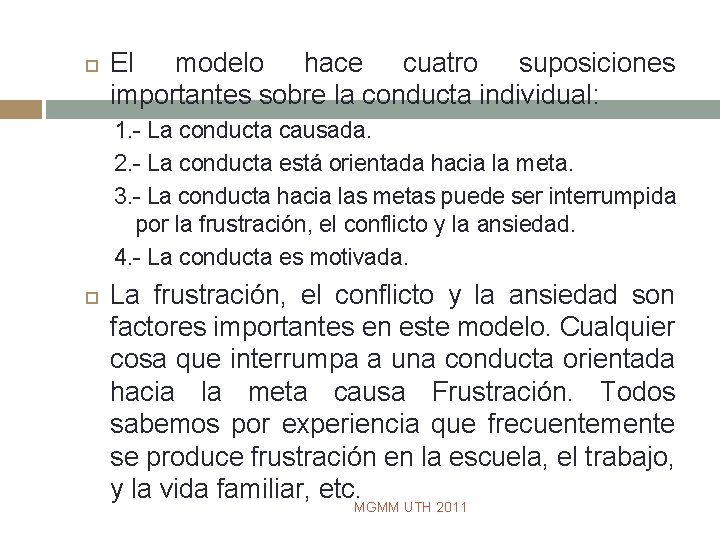 El modelo hace cuatro suposiciones importantes sobre la conducta individual:

1.- La conducta causada.

2.- La conducta está orientada hacia la meta.

3.- La conducta hacia las metas puede ser interrumpida por la frustración, el conflicto y la ansiedad.

4.- La conducta es motivada.

La frustración, el conflicto y la ansiedad son factores importantes en este modelo. Cualquier cosa que interrumpa a una conducta orientada hacia la meta causa Frustración. Todos sabemos por experiencia que frecuentemente se produce frustración en la escuela, el trabajo, y la vida familiar, etc.

MGMM UTH 2011